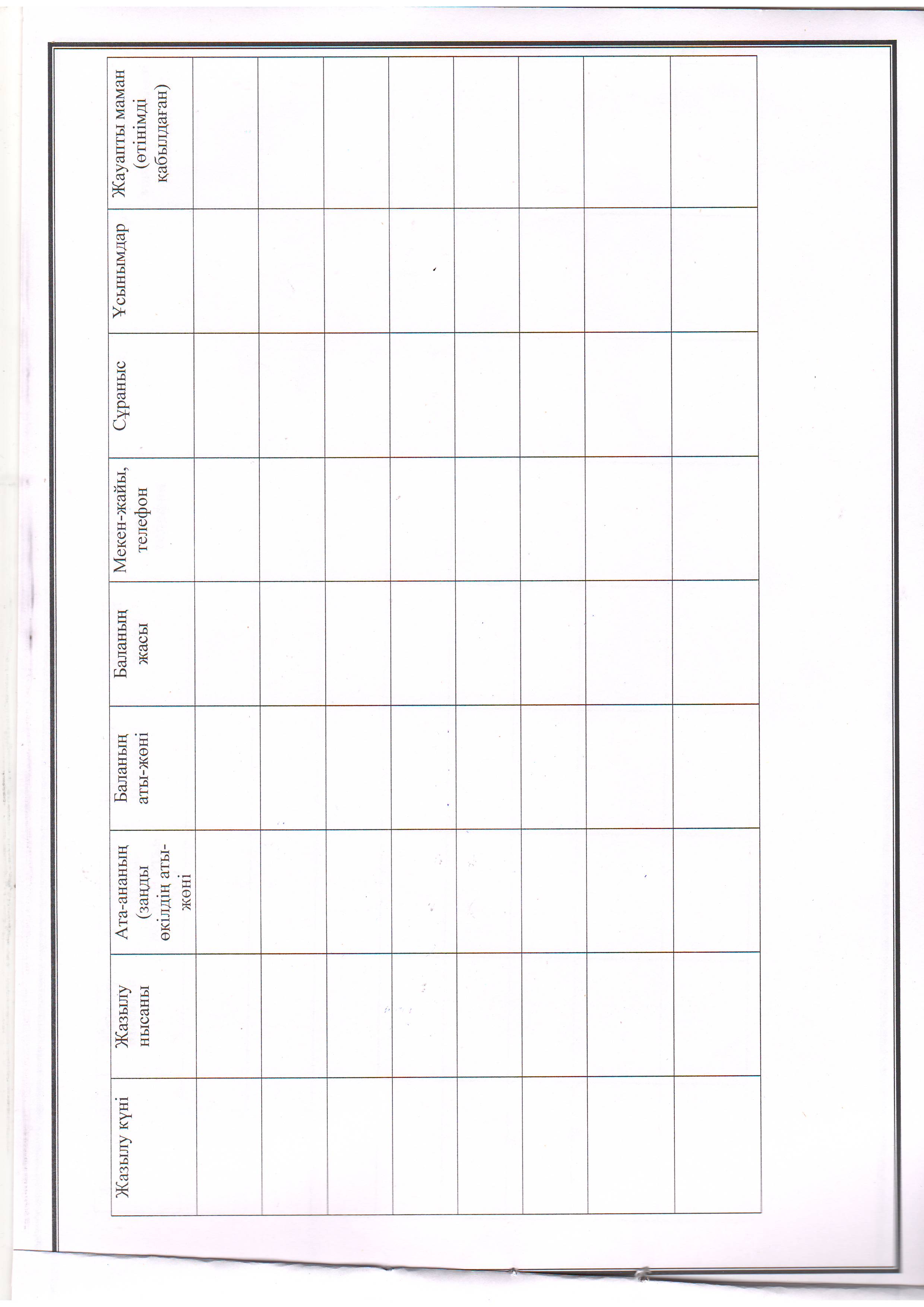 | Жазылу күні | Жазылу нысаны | Ата-ананың (заңды өкілдің аты-жөні | Баланың аты-жөні | Баланың жасы | Мекен-жайы, телефон | Сұраныс | Ұсынымдар | Жауапты маман (өтінімді қабылдаған) |
|---|---|---|---|---|---|---|---|---|
| | | | | | | | | |
| | | | | | | | | |
| | | | | | | | | |
| | | | | | | | | |
| | | | | | | | | |
| | | | | | | | | |
| | | | | | | | | |
| | | | | | | | | |